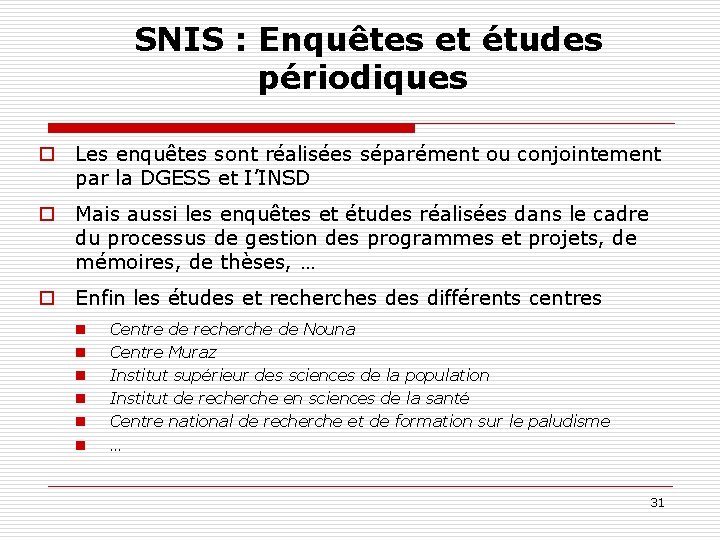 SNIS : Enquêtes et études périodiques

Les enquêtes sont réalisées séparément ou conjointement par la DGESS et l'INSD

Mais aussi les enquêtes et études réalisées dans le cadre du processus de gestion des programmes et projets, de mémoires, de thèses, …

Enfin les études et recherches des différents centres

Centre de recherche de Nouna
Centre Muraz
Institut supérieur des sciences de la population
Institut de recherche en sciences de la santé
Centre national de recherche et de formation sur le paludisme
…

31